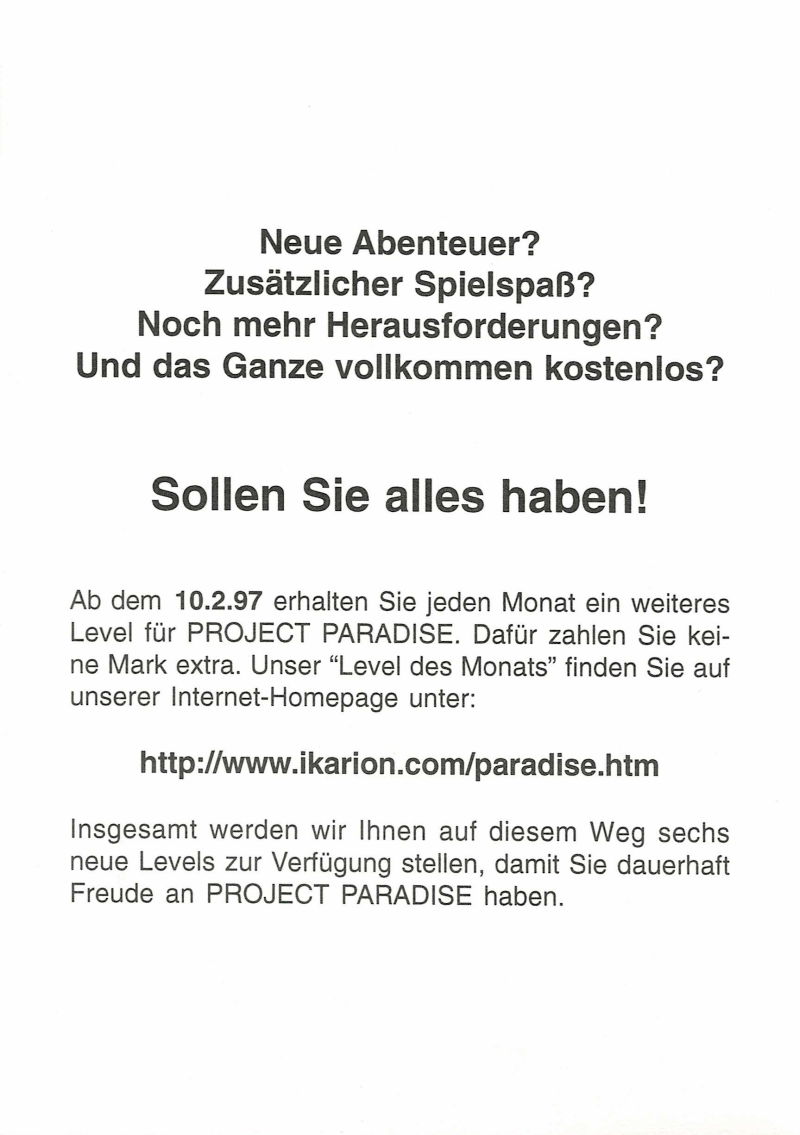 Neue Abenteuer?
Zusätzlicher Spielspaß?
Noch mehr Herausforderungen?
Und das Ganze vollkommen kostenlos?

Sollen Sie alles haben!

Ab dem 10.2.97 erhalten Sie jeden Monat ein weiteres Level für PROJECT PARADISE. Dafür zahlen Sie keine Mark extra. Unser "Level des Monats" finden Sie auf unserer Internet-Homepage unter:

http://www.ikarion.com/paradise.htm

Insgesamt werden wir Ihnen auf diesem Weg sechs neue Levels zur Verfügung stellen, damit Sie dauerhaft Freude an PROJECT PARADISE haben.